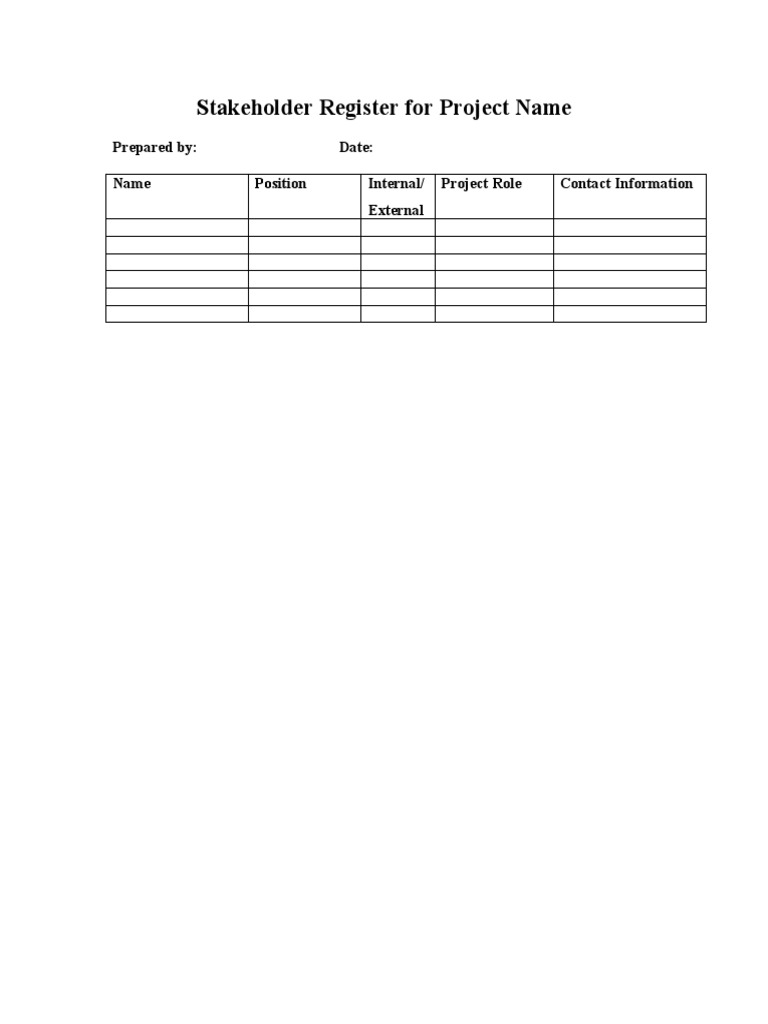 Stakeholder Register for Project Name

Prepared by: Date:

| Name | Position | Internal/ External | Project Role | Contact Information |
|---|---|---|---|---|
| | | | | |
| | | | | |
| | | | | |
| | | | | |
| | | | | |
| | | | | |